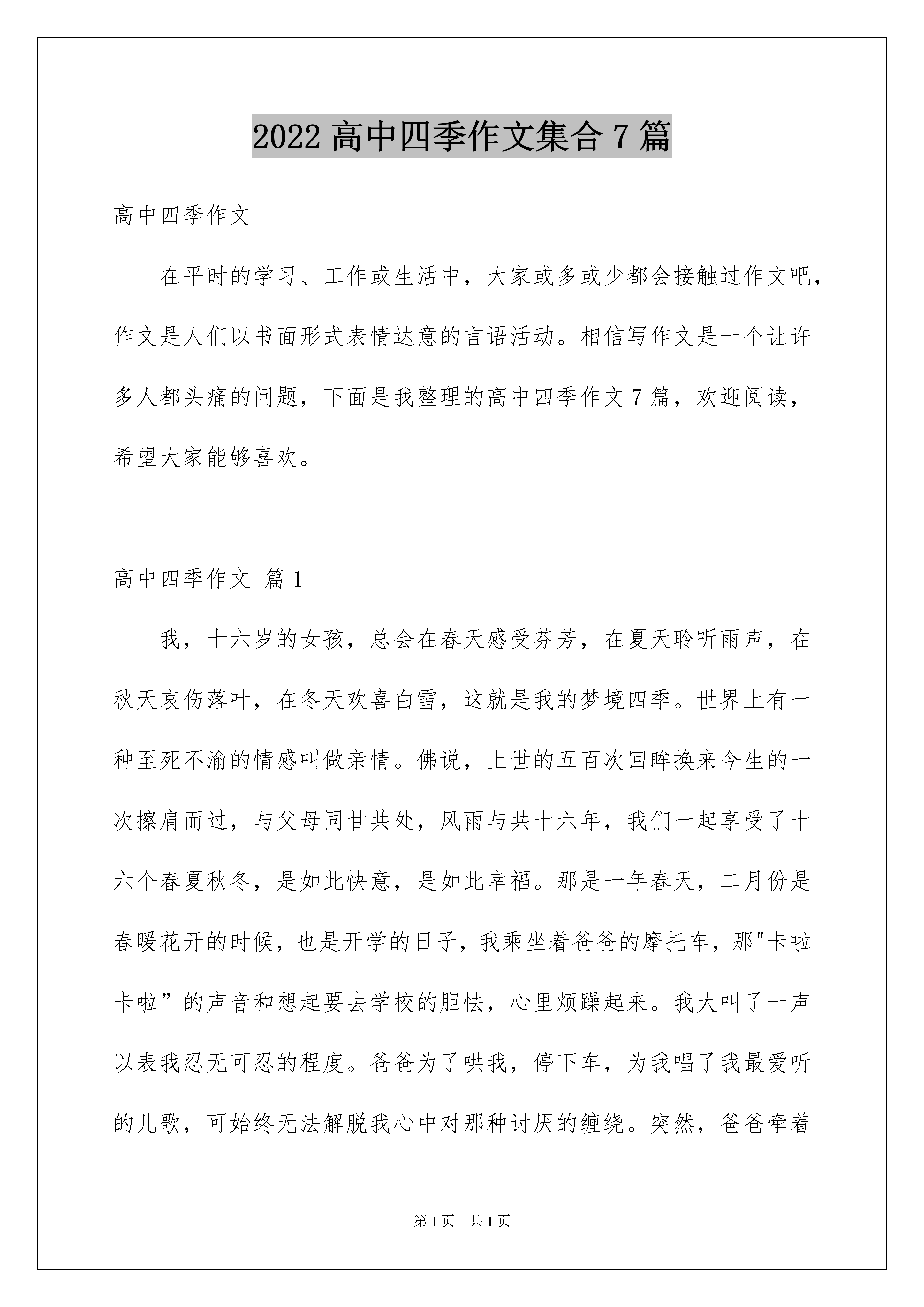 2022 高中四季作文集合 7 篇

高中四季作文

在平时的学习、工作或生活中，大家或多或少都会接触过作文吧，作文是人们以书面形式表情达意的言语活动。相信写作文是一个让许多人都头痛的问题，下面是我整理的高中四季作文 7 篇，欢迎阅读，希望大家能够喜欢。

高中四季作文 篇 1

我，十六岁的女孩，总会在春天感受芬芳，在夏天聆听雨声，在秋天哀伤落叶，在冬天欢喜白雪，这就是我的梦境四季。世界上有一种至死不渝的情感叫做亲情。佛说，上世的五百次回眸换来今生的一次擦肩而过，与父母同甘共处，风雨与共十六年，我们一起享受了十六个春夏秋冬，是如此快意，是如此幸福。那是一年春天，二月份是春暖花开的时候，也是开学的日子，我乘坐着爸爸的摩托车，那"卡啦卡啦”的声音和想起要去学校的胆怯，心里烦躁起来。我大叫了一声以表我忍无可忍的程度。爸爸为了哄我，停下车，为我唱了我最爱听的儿歌，可始终无法解脱我心中对那种讨厌的缠绕。突然，爸爸牵着

第 1 页　共 1 页